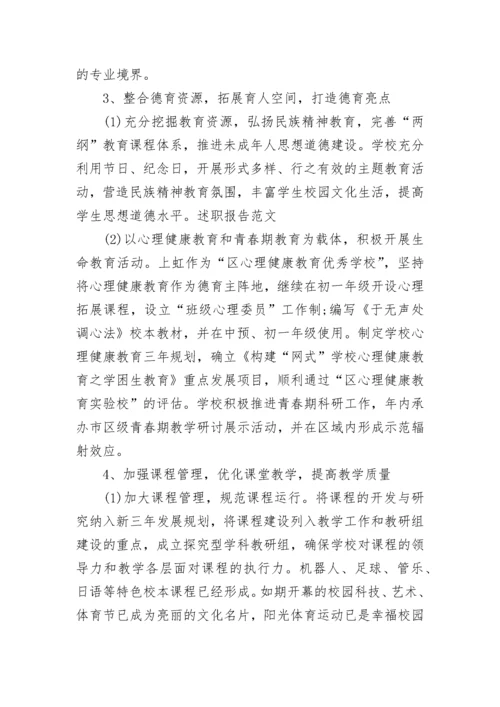 的专业境界。

3、整合德育资源，拓展育人空间，打造德育亮点

(1)充分挖掘教育资源，弘扬民族精神教育，完善“两纲”教育课程体系，推进未成年人思想道德建设。学校充分利用节日、纪念日，开展形式多样、行之有效的主题教育活动，营造民族精神教育氛围，丰富学生校园文化生活，提高学生思想道德水平。述职报告范文

(2)以心理健康教育和青春期教育为载体，积极开展生命教育活动。上虹作为“区心理健康教育优秀学校”，坚持将心理健康教育作为德育主阵地，继续在初一年级开设心理拓展课程，设立“班级心理委员”工作制;编写《于无声处调心法》校本教材，并在中预、初一年级使用。制定学校心理健康教育三年规划，确立《构建“网式”学校心理健康教育之学困生教育》重点发展项目，顺利通过“区心理健康教育实验校”的评估。学校积极推进青春期科研工作，年内承办市区级青春期教学研讨展示活动，并在区域内形成示范辐射效应。

4、加强课程管理，优化课堂教学，提高教学质量

(1)加大课程管理，规范课程运行。将课程的开发与研究纳入新三年发展规划，将课程建设列入教学工作和教研组建设的重点，成立探究型学科教研组，确保学校对课程的领导力和教学各层面对课程的执行力。机器人、足球、管乐、日语等特色校本课程已经形成。如期开幕的校园科技、艺术、体育节已成为亮丽的文化名片，阳光体育运动已是幸福校园